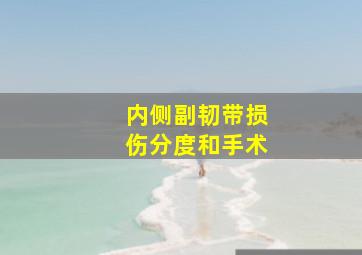 内侧副韧带损伤分度和手术